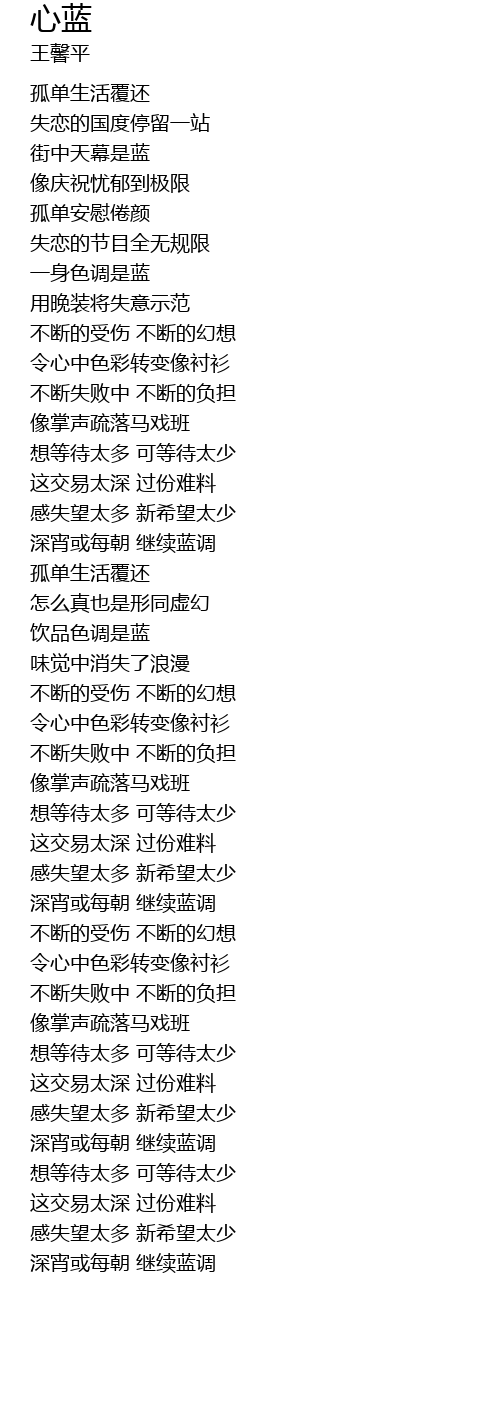 心蓝
王馨平

孤单生活覆还
失恋的国度停留一站
街中天幕是蓝
像庆祝忧郁到极限
孤单安慰倦颜
失恋的节目全无规限
一身色调是蓝
用晚装将失意示范
不断的受伤 不断的幻想
令心中色彩转变像衬衫
不断失败中 不断的负担
像掌声疏落马戏班
想等待太多 可等待太少
这交易太深 过份难料
感失望太多 新希望太少
深宵或每朝 继续蓝调
孤单生活覆还
怎么真也是形同虚幻
饮品色调是蓝
味觉中消失了浪漫
不断的受伤 不断的幻想
令心中色彩转变像衬衫
不断失败中 不断的负担
像掌声疏落马戏班
想等待太多 可等待太少
这交易太深 过份难料
感失望太多 新希望太少
深宵或每朝 继续蓝调
不断的受伤 不断的幻想
令心中色彩转变像衬衫
不断失败中 不断的负担
像掌声疏落马戏班
想等待太多 可等待太少
这交易太深 过份难料
感失望太多 新希望太少
深宵或每朝 继续蓝调
想等待太多 可等待太少
这交易太深 过份难料
感失望太多 新希望太少
深宵或每朝 继续蓝调